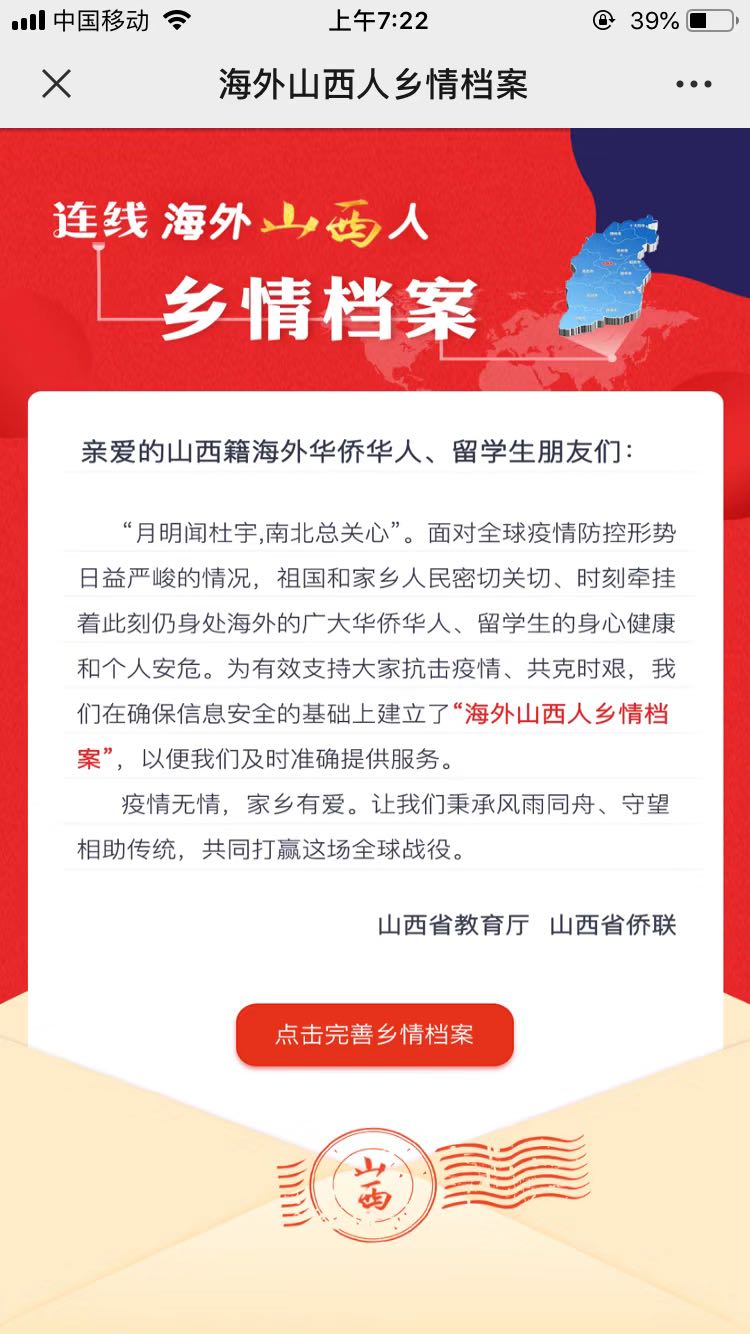 中国移动 上午7:22 39%

海外山西人乡情档案

连线 海外山西人

乡情档案

亲爱的山西籍海外华侨华人、留学生朋友们：

“月明闻杜宇,南北总关心”。面对全球疫情防控形势日益严峻的情况，祖国和家乡人民密切关切、时刻牵挂着此刻仍身处海外的广大华侨华人、留学生的身心健康和个人安危。为有效支持大家抗击疫情、共克时艰，我们在确保信息安全的基础上建立了“海外山西人乡情档案”，以便我们及时准确提供服务。

疫情无情，家乡有爱。让我们秉承风雨同舟、守望相助传统，共同打赢这场全球战役。

山西省教育厅 山西省侨联

点击完善乡情档案

山西